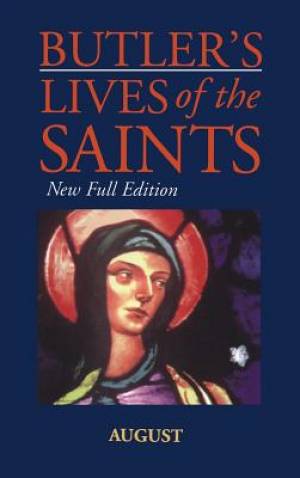 BUTLER'S
LIVES of the
SAINTS

New Full Edition

AUGUST